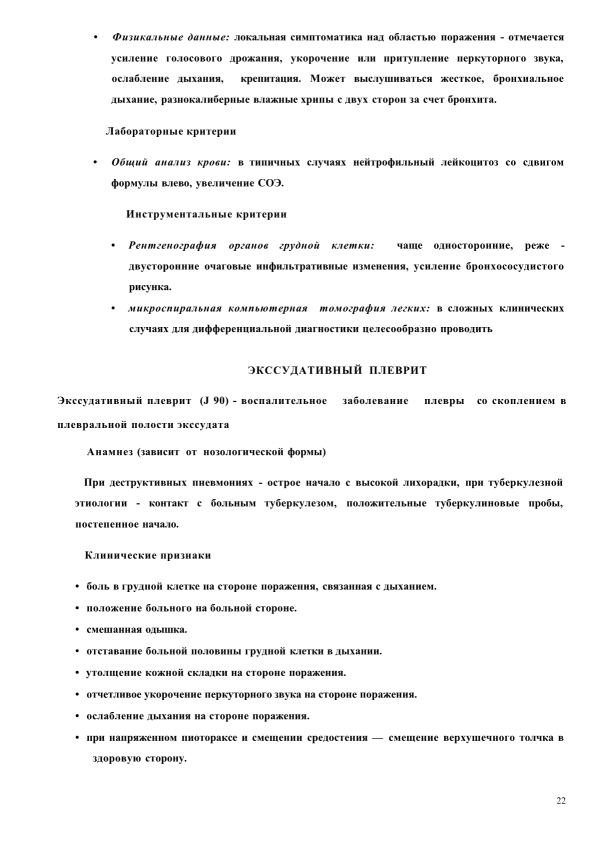 • Физикальные данные: локальная симптоматика над областью поражения - отмечается усиление голосового дрожания, укорочение или притупление перкуторного звука, ослабление дыхания, крепитация. Может выслушиваться жесткое, бронхиальное дыхание, разнокалиберные влажные хрипы с двух сторон за счет бронхита.

Лабораторные критерии

• Общий анализ крови: в типичных случаях нейтрофильный лейкоцитоз со сдвигом формулы влево, увеличение СОЭ.

Инструментальные критерии

• Рентгенография органов грудной клетки: чаще односторонние, реже - двусторонние очаговые инфильтративные изменения, усиление бронхососудистого рисунка.

• микроспиральная компьютерная томография легких: в сложных клинических случаях для дифференциальной диагностики целесообразно проводить

ЭКССУДАТИВНЫЙ ПЛЕВРИТ

Экссудативный плеврит (J 90) - воспалительное заболевание плевры со скоплением в плевральной полости экссудата

Анамнез (зависит от нозологической формы)

При деструктивных пневмониях - острое начало с высокой лихорадки, при туберкулезной этиологии - контакт с больным туберкулезом, положительные туберкулиновые пробы, постепенное начало.

Клинические признаки

• боль в грудной клетке на стороне поражения, связанная с дыханием.
• положение больного на больной стороне.
• смешанная одышка.
• отставание больной половины грудной клетки в дыхании.
• утолщение кожной складки на стороне поражения.
• отчетливое укорочение перкуторного звука на стороне поражения.
• ослабление дыхания на стороне поражения.
• при напряженном пиотораксе и смещении средостения — смещение верхушечного толчка в здоровую сторону.

22